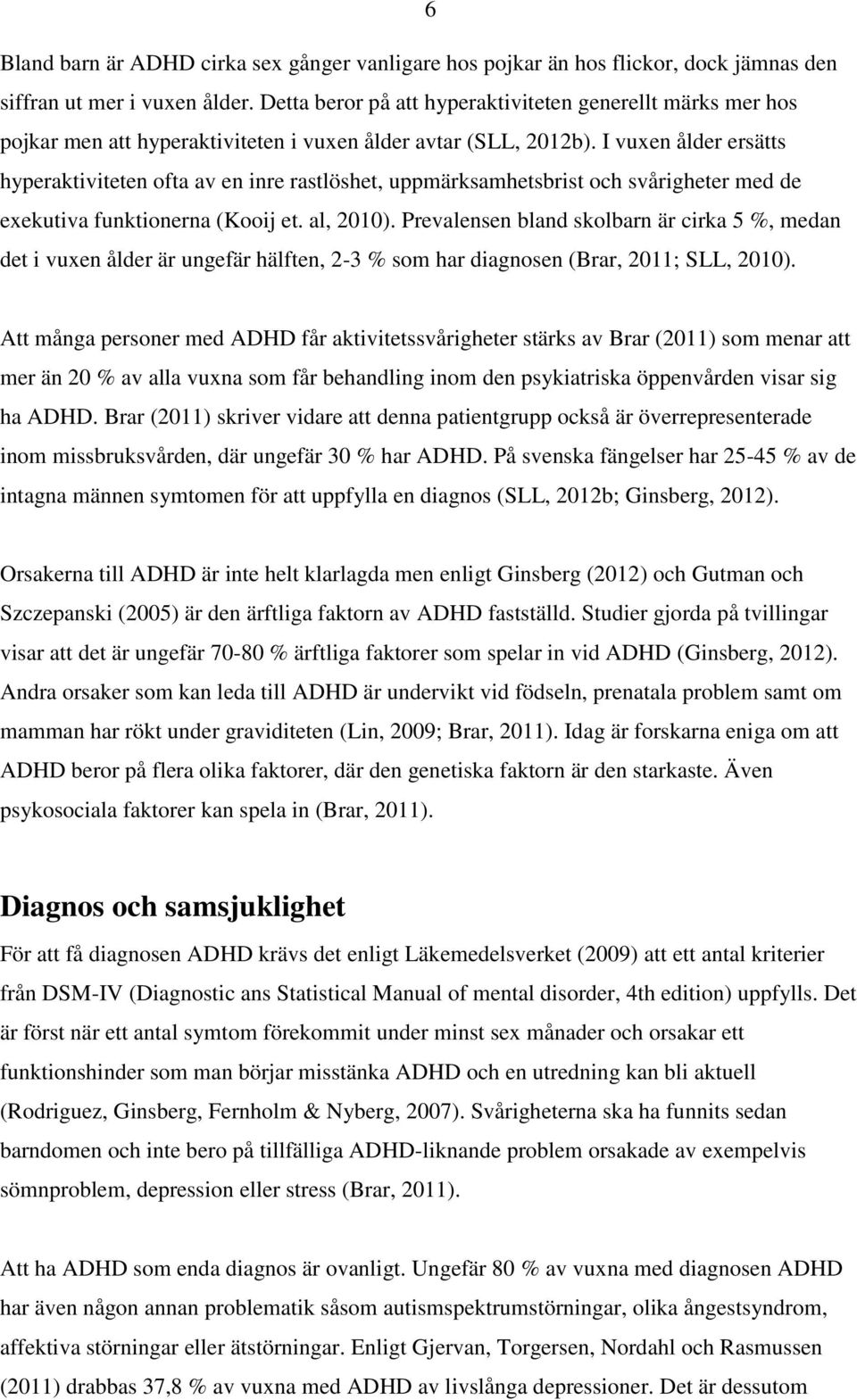 6

Bland barn är ADHD cirka sex gånger vanligare hos pojkar än hos flickor, dock jämnas den siffran ut mer i vuxen ålder. Detta beror på att hyperaktiviteten generellt märks mer hos pojkar men att hyperaktiviteten i vuxen ålder avtar (SLL, 2012b). I vuxen ålder ersätts hyperaktiviteten ofta av en inre rastlöshet, uppmärksamhetsbrist och svårigheter med de exekutiva funktionerna (Kooij et. al, 2010). Prevalensen bland skolbarn är cirka 5 %, medan det i vuxen ålder är ungefär hälften, 2-3 % som har diagnosen (Brar, 2011; SLL, 2010).

Att många personer med ADHD får aktivitetssvårigheter stärks av Brar (2011) som menar att mer än 20 % av alla vuxna som får behandling inom den psykiatriska öppenvården visar sig ha ADHD. Brar (2011) skriver vidare att denna patientgrupp också är överrepresenterade inom missbruksvården, där ungefär 30 % har ADHD. På svenska fängelser har 25-45 % av de intagna männen symtomen för att uppfylla en diagnos (SLL, 2012b; Ginsberg, 2012).

Orsakerna till ADHD är inte helt klarlagda men enligt Ginsberg (2012) och Gutman och Szczepanski (2005) är den ärftliga faktorn av ADHD fastställd. Studier gjorda på tvillingar visar att det är ungefär 70-80 % ärftliga faktorer som spelar in vid ADHD (Ginsberg, 2012). Andra orsaker som kan leda till ADHD är undervikt vid födseln, prenatala problem samt om mamman har rökt under graviditeten (Lin, 2009; Brar, 2011). Idag är forskarna eniga om att ADHD beror på flera olika faktorer, där den genetiska faktorn är den starkaste. Även psykosociala faktorer kan spela in (Brar, 2011).

Diagnos och samsjuklighet

För att få diagnosen ADHD krävs det enligt Läkemedelsverket (2009) att ett antal kriterier från DSM-IV (Diagnostic ans Statistical Manual of mental disorder, 4th edition) uppfylls. Det är först när ett antal symtom förekommit under minst sex månader och orsakar ett funktionshinder som man börjar misstänka ADHD och en utredning kan bli aktuell (Rodriguez, Ginsberg, Fernholm & Nyberg, 2007). Svårigheterna ska ha funnits sedan barndomen och inte bero på tillfälliga ADHD-liknande problem orsakade av exempelvis sömnproblem, depression eller stress (Brar, 2011).

Att ha ADHD som enda diagnos är ovanligt. Ungefär 80 % av vuxna med diagnosen ADHD har även någon annan problematik såsom autismspektrumstörningar, olika ångestsyndrom, affektiva störningar eller ätstörningar. Enligt Gjervan, Torgersen, Nordahl och Rasmussen (2011) drabbas 37,8 % av vuxna med ADHD av livslånga depressioner. Det är dessutom